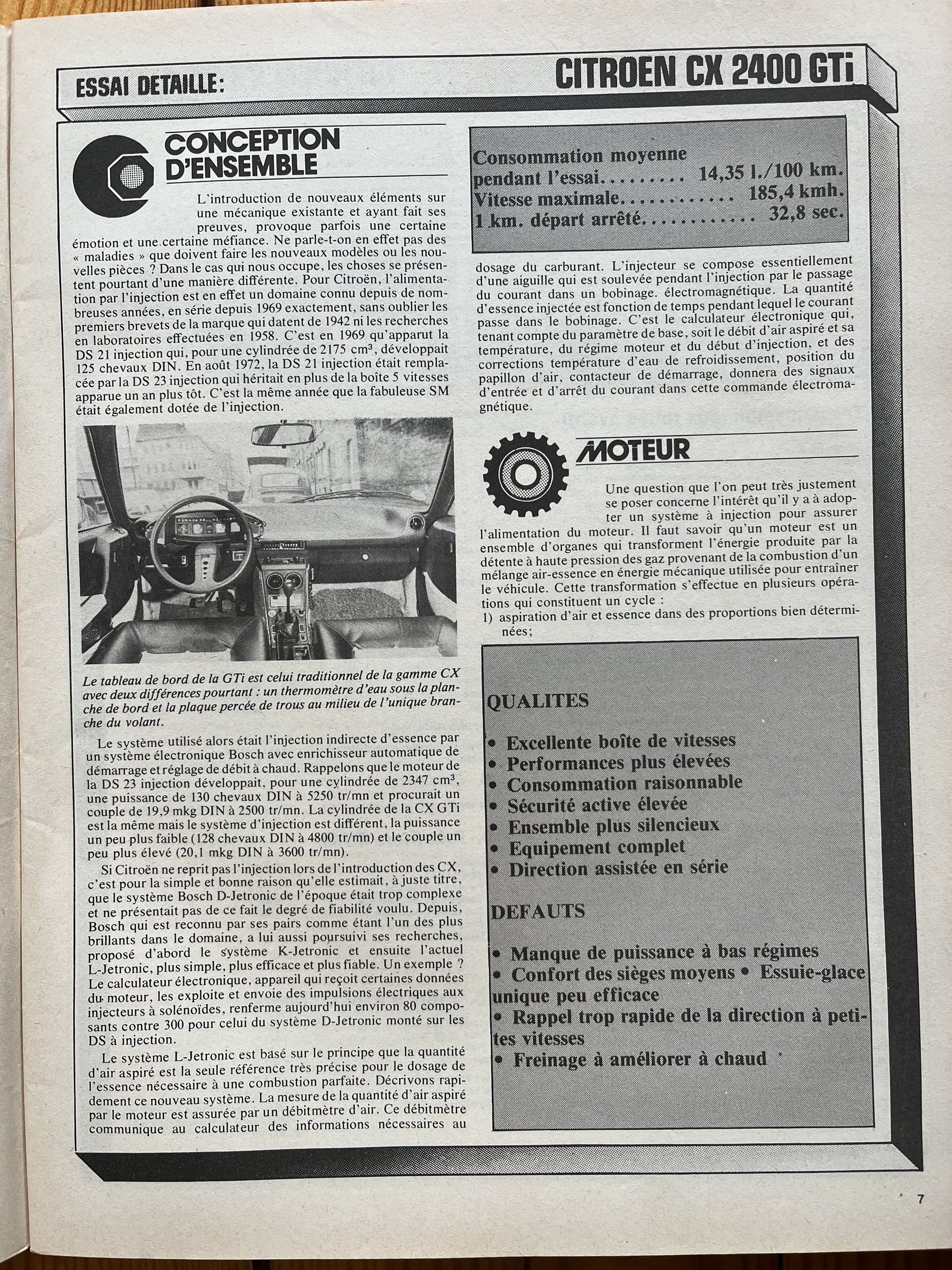 ESSAI DETAILLE: CITROEN CX 2400 GTi

CONCEPTION D'ENSEMBLE

L'introduction de nouveaux éléments sur une mécanique existante et ayant fait ses preuves, provoque parfois une certaine émotion et une certaine méfiance. Ne parle-t-on en effet pas des « maladies » que doivent faire les nouveaux modèles ou les nouvelles pièces ? Dans le cas qui nous occupe, les choses se présentent pourtant d'une manière différente. Pour Citroën, l'alimentation par l'injection est en effet un domaine connu depuis de nombreuses années, en série depuis 1969 exactement, sans oublier les premiers brevets de la marque qui datent de 1942 ni les recherches en laboratoires effectuées en 1958. C'est en 1969 qu'apparut la DS 21 injection qui, pour une cylindrée de 2175 cm³, développait 125 chevaux DIN. En août 1972, la DS 21 injection était remplacée par la DS 23 injection qui héritait en plus de la boîte 5 vitesses apparue un an plus tôt. C'est la même année que la fabuleuse SM était également dotée de l'injection.

Le tableau de bord de la GTi est celui traditionnel de la gamme CX avec deux différences pourtant : un thermomètre d'eau sous la planche de bord et la plaque percée de trous au milieu de l'unique branche du volant.

Le système utilisé alors était l'injection indirecte d'essence par un système électronique Bosch avec enrichisseur automatique de démarrage et réglage de débit à chaud. Rappelons que le moteur de la DS 23 injection développait, pour une cylindrée de 2347 cm³, une puissance de 130 chevaux DIN à 5250 tr/mn et procurait un couple de 19,9 mkg DIN à 2500 tr/mn. La cylindrée de la CX GTi est la même mais le système d'injection est différent, la puissance un peu plus faible (128 chevaux DIN à 4800 tr/mn) et le couple un peu plus élevé (20,1 mkg DIN à 3600 tr/mn).

Si Citroën ne reprit pas l'injection lors de l'introduction des CX, c'est pour la simple et bonne raison qu'elle estimait, à juste titre, que le système Bosch D-Jetronic de l'époque était trop complexe et ne présentait pas de ce fait le degré de fiabilité voulu. Depuis, Bosch qui est reconnu par ses pairs comme étant l'un des plus brillants dans le domaine, a lui aussi poursuivi ses recherches, proposé d'abord le système K-Jetronic et ensuite l'actuel L-Jetronic, plus simple, plus efficace et plus fiable. Un exemple ? Le calculateur électronique, appareil qui reçoit certaines données du moteur, les exploite et envoie des impulsions électriques aux injecteurs à solénoïdes, renferme aujourd'hui environ 80 composants contre 300 pour celui du système D-Jetronic monté sur les DS à injection.

Le système L-Jetronic est basé sur le principe que la quantité d'air aspiré est la seule référence très précise pour le dosage de l'essence nécessaire à une combustion parfaite. Décrivons rapidement ce nouveau système. La mesure de la quantité d'air aspiré par le moteur est assurée par un débitmètre d'air. Ce débitmètre communique au calculateur des informations nécessaires au

Consommation moyenne pendant l'essai........ 14,35 l./100 km.
Vitesse maximale........... 185,4 kmh.
1 km. départ arrêté............ 32,8 sec.

dosage du carburant. L'injecteur se compose essentiellement d'une aiguille qui est soulevée pendant l'injection par le passage du courant dans un bobinage. électromagnétique. La quantité d'essence injectée est fonction de temps pendant lequel le courant passe dans le bobinage. C'est le calculateur électronique qui, tenant compte du paramètre de base, soit le débit d'air aspiré et sa température, du régime moteur et du début d'injection, et des corrections température d'eau de refroidissement, position du papillon d'air, contacteur de démarrage, donnera des signaux d'entrée et d'arrêt du courant dans cette commande électromagnétique.

MOTEUR

Une question que l'on peut très justement se poser concerne l'intérêt qu'il y a à adopter un système à injection pour assurer l'alimentation du moteur. Il faut savoir qu'un moteur est un ensemble d'organes qui transforment l'énergie produite par la détente à haute pression des gaz provenant de la combustion d'un mélange air-essence en énergie mécanique utilisée pour entraîner le véhicule. Cette transformation s'effectue en plusieurs opérations qui constituent un cycle :
1) aspiration d'air et essence dans des proportions bien déterminées;

QUALITES

• Excellente boîte de vitesses
• Performances plus élevées
• Consommation raisonnable
• Sécurité active élevée
• Ensemble plus silencieux
• Equipement complet
• Direction assistée en série

DEFAUTS

• Manque de puissance à bas régimes
• Confort des sièges moyens • Essuie-glace unique peu efficace
• Rappel trop rapide de la direction à petites vitesses
• Freinage à améliorer à chaud

7